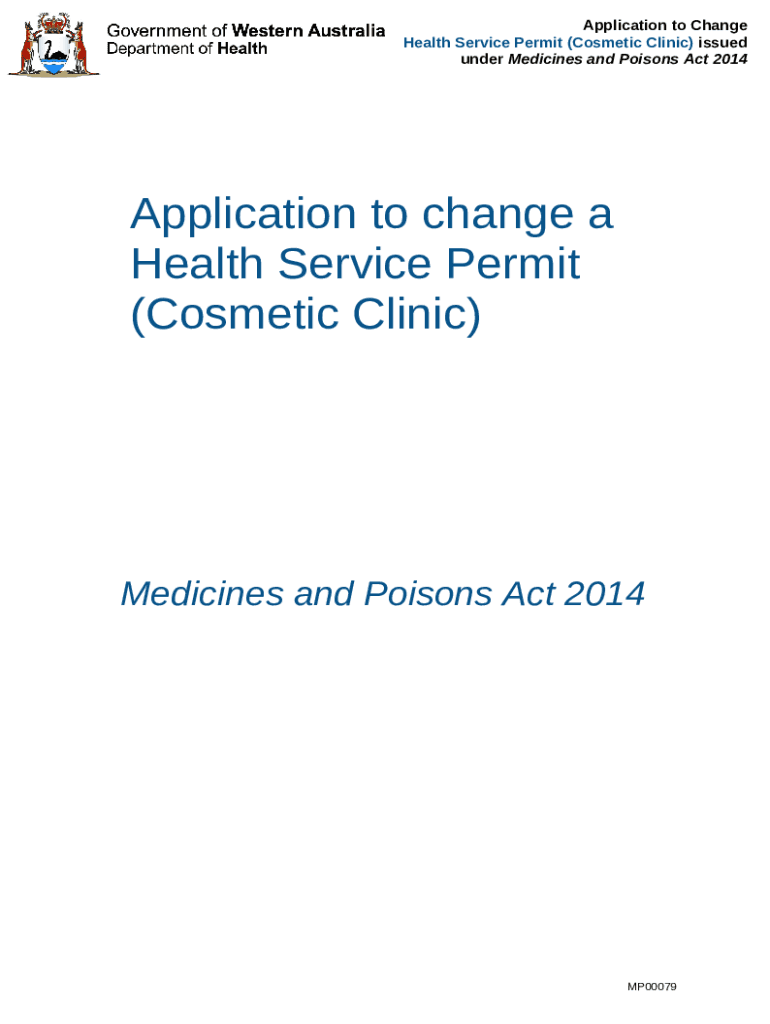 Government of Western Australia
Department of Health

Application to Change
Health Service Permit (Cosmetic Clinic) issued under Medicines and Poisons Act 2014

Application to change a Health Service Permit (Cosmetic Clinic)

Medicines and Poisons Act 2014

MP00079